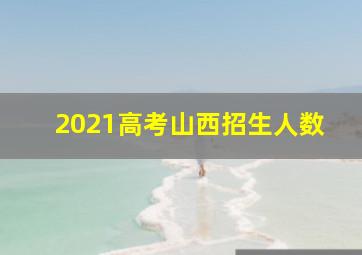 2021高考山西招生人数